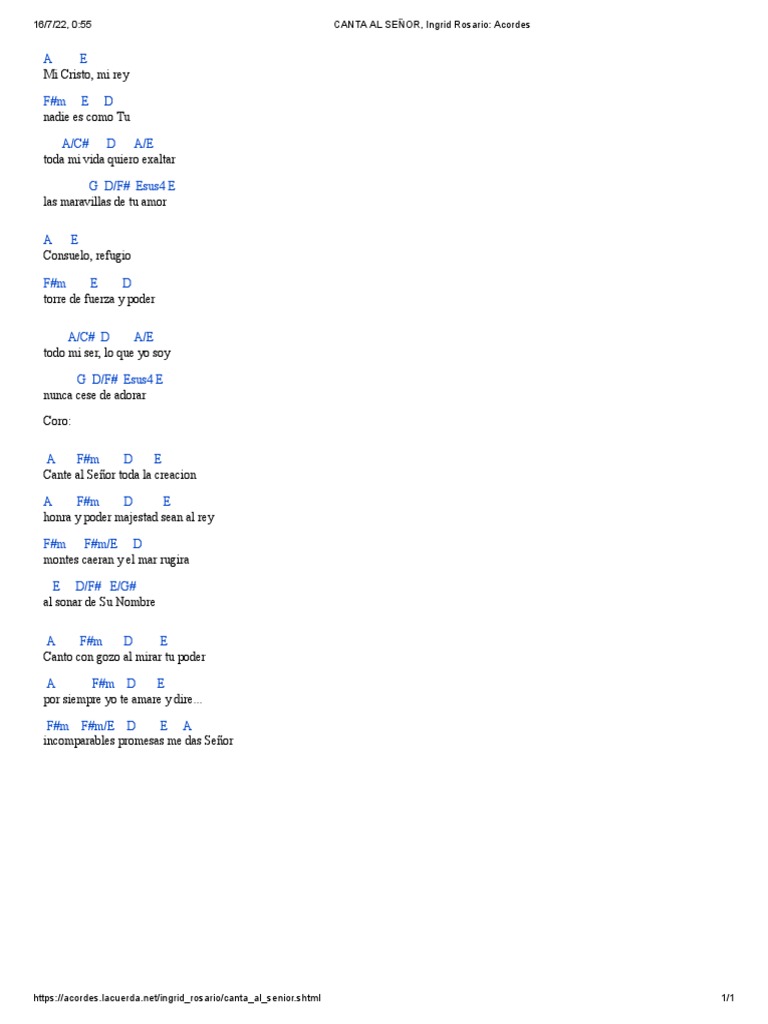 16/7/22, 0:55

CANTA AL SEÑOR, Ingrid Rosario: Acordes

A E
Mi Cristo, mi rey

F#m E D
nadie es como Tu

A/C# D A/E
toda mi vida quiero exaltar

G D/F# Esus4 E
las maravillas de tu amor

A E
Consuelo, refugio

F#m E D
torre de fuerza y poder

A/C# D A/E
todo mi ser, lo que yo soy

G D/F# Esus4 E
nunca cese de adorar

Coro:

A F#m D E
Cante al Señor toda la creacion

A F#m D E
honra y poder majestad sean al rey

F#m F#m/E D
montes caeran y el mar rugira

E D/F# E/G#
al sonar de Su Nombre

A F#m D E
Canto con gozo al mirar tu poder

A F#m D E
por siempre yo te amare y dire...

F#m F#m/E D E A
incomparables promesas me das Señor

https://acordes.lacuerda.net/ingrid_rosario/canta_al_senior.shtml

1/1